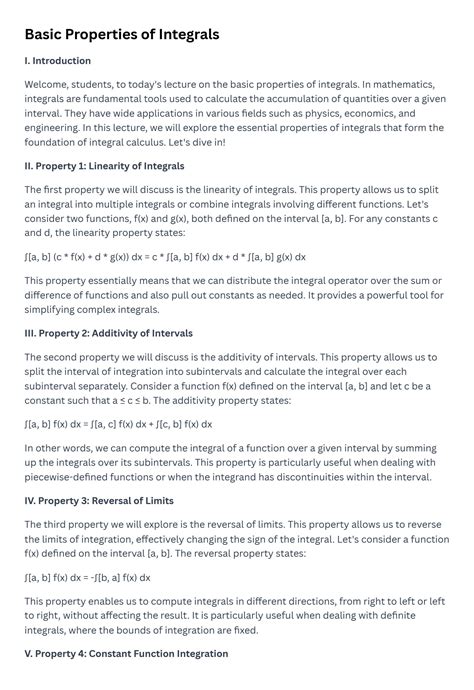 Basic Properties of Integrals

I. Introduction

Welcome, students, to today's lecture on the basic properties of integrals. In mathematics, integrals are fundamental tools used to calculate the accumulation of quantities over a given interval. They have wide applications in various fields such as physics, economics, and engineering. In this lecture, we will explore the essential properties of integrals that form the foundation of integral calculus. Let's dive in!

II. Property 1: Linearity of Integrals

The first property we will discuss is the linearity of integrals. This property allows us to split an integral into multiple integrals or combine integrals involving different functions. Let's consider two functions, f(x) and g(x), both defined on the interval [a, b]. For any constants c and d, the linearity property states:

∫[a, b] (c * f(x) + d * g(x)) dx = c * ∫[a, b] f(x) dx + d * ∫[a, b] g(x) dx

This property essentially means that we can distribute the integral operator over the sum or difference of functions and also pull out constants as needed. It provides a powerful tool for simplifying complex integrals.

III. Property 2: Additivity of Intervals

The second property we will discuss is the additivity of intervals. This property allows us to split the interval of integration into subintervals and calculate the integral over each subinterval separately. Consider a function f(x) defined on the interval [a, b] and let c be a constant such that a ≤ c ≤ b. The additivity property states:

∫[a, b] f(x) dx = ∫[a, c] f(x) dx + ∫[c, b] f(x) dx

In other words, we can compute the integral of a function over a given interval by summing up the integrals over its subintervals. This property is particularly useful when dealing with piecewise-defined functions or when the integrand has discontinuities within the interval.

IV. Property 3: Reversal of Limits

The third property we will explore is the reversal of limits. This property allows us to reverse the limits of integration, effectively changing the sign of the integral. Let's consider a function f(x) defined on the interval [a, b]. The reversal property states:

∫[a, b] f(x) dx = -∫[b, a] f(x) dx

This property enables us to compute integrals in different directions, from right to left or left to right, without affecting the result. It is particularly useful when dealing with definite integrals, where the bounds of integration are fixed.

V. Property 4: Constant Function Integration